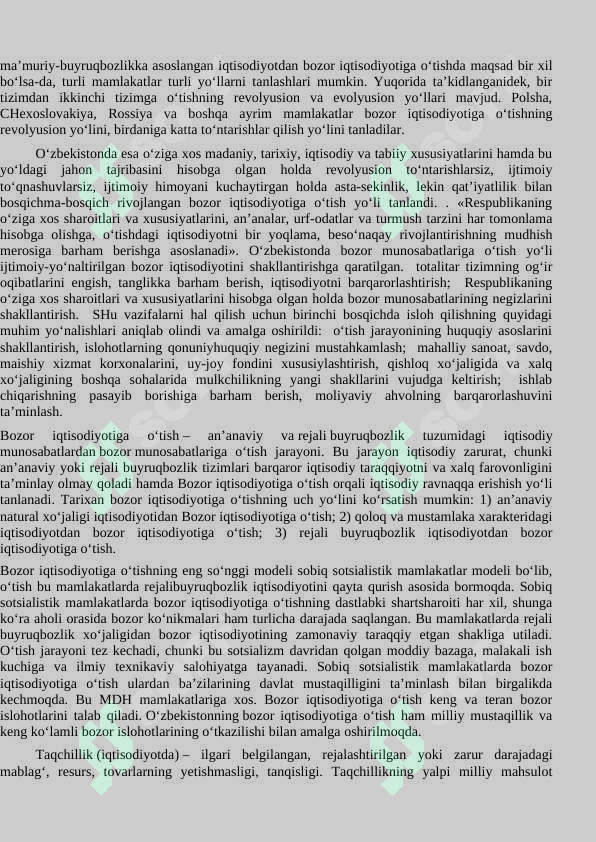 ma’muriy-buyruqbozlikka asoslangan iqtisodiyotdan bozor iqtisodiyotiga o‘tishda maqsad bir xil bo‘lsa-da, turli mamlakatlar turli yo‘llarni tanlashlari mumkin. Yuqorida ta’kidlanganidek, bir tizimdan ikkinchi tizimga o‘tishning revolyusion va evolyusion yo‘llari mavjud. Polsha, CHexoslovakiya, Rossiya va boshqa ayrim mamlakatlar bozor iqtisodiyotiga o‘tishning revolyusion yo‘lini, birdaniga katta to‘ntarishlar qilish yo‘lini tanladilar.

O‘zbekistonda esa o‘ziga xos madaniy, tarixiy, iqtisodiy va tabiiy xususiyatlarini hamda bu yo‘ldagi jahon tajribasini hisobga olgan holda revolyusion to‘ntarishlarsiz, ijtimoiy to‘qnashuvlarsiz, ijtimoiy himoyani kuchaytirgan holda asta-sekinlik, lekin qat’iyatlilik bilan bosqichma-bosqich rivojlangan bozor iqtisodiyotiga o‘tish yo‘li tanlandi. . «Respublikaning o‘ziga xos sharoitlari va xususiyatlarini, an’analar, urf-odatlar va turmush tarzini har tomonlama hisobga olishga, o‘tishdagi iqtisodiyotni bir yoqlama, beso‘naqay rivojlantirishning mudhish merosiga barham berishga asoslanadi». O‘zbekistonda bozor munosabatlariga o‘tish yo‘li ijtimoiy-yo‘naltirilgan bozor iqtisodiyotini shakllantirishga qaratilgan. totalitar tizimning og‘ir oqibatlarini engish, tanglikka barham berish, iqtisodiyotni barqarorlashtirish; Respublikaning o‘ziga xos sharoitlari va xususiyatlarini hisobga olgan holda bozor munosabatlarining negizlarini shakllantirish. SHu vazifalarni hal qilish uchun birinchi bosqichda isloh qilishning quyidagi muhim yo‘nalishlari aniqlab olindi va amalga oshirildi: o‘tish jarayonining huquqiy asoslarini shakllantirish, islohotlarning qonuniyhuquqiy negizini mustahkamlash; mahalliy sanoat, savdo, maishiy xizmat korxonalarini, uy-joy fondini xususiylashtirish, qishloq xo‘jaligida va xalq xo‘jaligining boshqa sohalarida mulkchilikning yangi shakllarini vujudga keltirish; ishlab chiqarishning pasayib borishiga barham berish, moliyaviy ahvolning barqarorlashuvini ta’minlash.

Bozor iqtisodiyotiga o‘tish – an’anaviy va rejali buyruqbozlik tuzumidagi iqtisodiy munosabatlardan bozor munosabatlariga o‘tish jarayoni. Bu jarayon iqtisodiy zarurat, chunki an’anaviy yoki rejali buyruqbozlik tizimlari barqaror iqtisodiy taraqqiyotni va xalq farovonligini ta’minlay olmay qoladi hamda Bozor iqtisodiyotiga o‘tish orqali iqtisodiy ravnaqqa erishish yo‘li tanlanadi. Tarixan bozor iqtisodiyotiga o‘tishning uch yo‘lini ko‘rsatish mumkin: 1) an’anaviy natural xo‘jaligi iqtisodiyotidan Bozor iqtisodiyotiga o‘tish; 2) qoloq va mustamlaka xarakteridagi iqtisodiyotdan bozor iqtisodiyotiga o‘tish; 3) rejali buyruqbozlik iqtisodiyotdan bozor iqtisodiyotiga o‘tish.

Bozor iqtisodiyotiga o‘tishning eng so‘nggi modeli sobiq sotsialistik mamlakatlar modeli bo‘lib, o‘tish bu mamlakatlarda rejalibuyruqbozlik iqtisodiyotini qayta qurish asosida bormoqda. Sobiq sotsialistik mamlakatlarda bozor iqtisodiyotiga o‘tishning dastlabki shartsharoiti har xil, shunga ko‘ra aholi orasida bozor ko‘nikmalari ham turlicha darajada saqlangan. Bu mamlakatlarda rejali buyruqbozlik xo‘jaligidan bozor iqtisodiyotining zamonaviy taraqqiy etgan shakliga utiladi. O‘tish jarayoni tez kechadi, chunki bu sotsializm davridan qolgan moddiy bazaga, malakali ish kuchiga va ilmiy texnikaviy salohiyatga tayanadi. Sobiq sotsialistik mamlakatlarda bozor iqtisodiyotiga o‘tish ulardan ba’zilarining davlat mustaqilligini ta’minlash bilan birgalikda kechmoqda. Bu MDH mamlakatlariga xos. Bozor iqtisodiyotiga o‘tish keng va teran bozor islohotlarini talab qiladi. O‘zbekistonning bozor iqtisodiyotiga o‘tish ham milliy mustaqillik va keng ko‘lamli bozor islohotlarining o‘tkazilishi bilan amalga oshirilmoqda.

Taqchillik (iqtisodiyotda) – ilgari belgilangan, rejalashtirilgan yoki zarur darajadagi mablag‘, resurs, tovarlarning yetishmasligi, tanqisligi. Taqchillikning yalpi milliy mahsulot